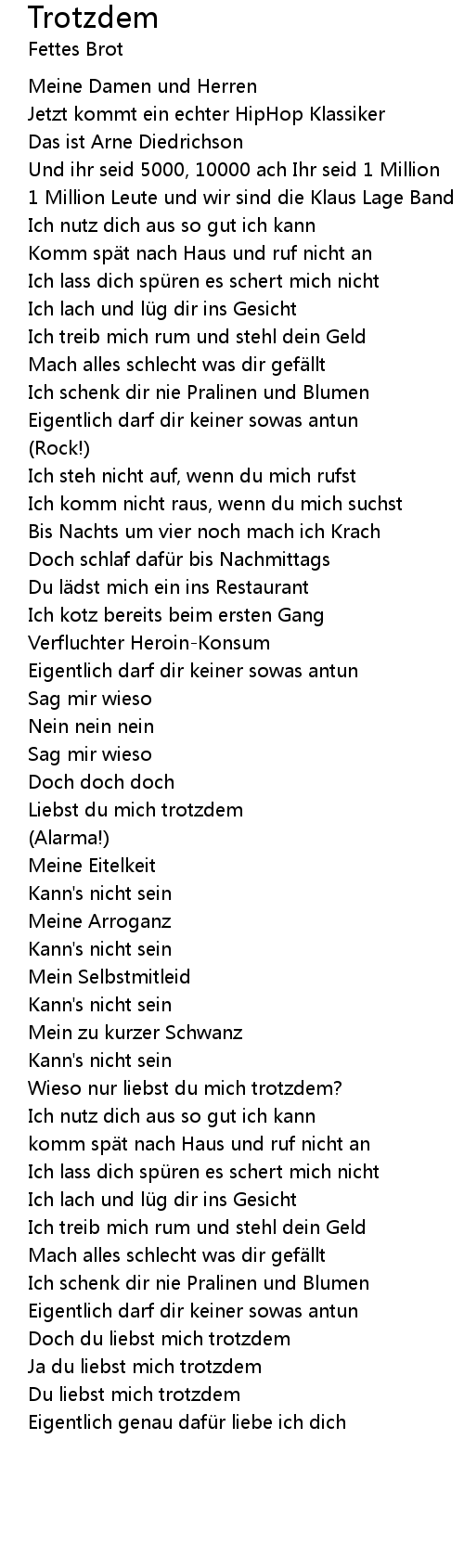 Trotzdem
Fettes Brot

Meine Damen und Herren
Jetzt kommt ein echter HipHop Klassiker
Das ist Arne Diedrichson
Und ihr seid 5000, 10000 ach Ihr seid 1 Million
1 Million Leute und wir sind die Klaus Lage Band
Ich nutz dich aus so gut ich kann
Komm spät nach Haus und ruf nicht an
Ich lass dich spüren es schert mich nicht
Ich lach und lüg dir ins Gesicht
Ich treib mich rum und stehl dein Geld
Mach alles schlecht was dir gefällt
Ich schenk dir nie Pralinen und Blumen
Eigentlich darf dir keiner sowas antun
(Rock!)
Ich steh nicht auf, wenn du mich rufst
Ich komm nicht raus, wenn du mich suchst
Bis Nachts um vier noch mach ich Krach
Doch schlaf dafür bis Nachmittags
Du lädst mich ein ins Restaurant
Ich kotz bereits beim ersten Gang
Verfluchter Heroin-Konsum
Eigentlich darf dir keiner sowas antun
Sag mir wieso
Nein nein nein
Sag mir wieso
Doch doch doch
Liebst du mich trotzdem
(Alarma!)
Meine Eitelkeit
Kann's nicht sein
Meine Arroganz
Kann's nicht sein
Mein Selbstmitleid
Kann's nicht sein
Mein zu kurzer Schwanz
Kann's nicht sein
Wieso nur liebst du mich trotzdem?
Ich nutz dich aus so gut ich kann
komm spät nach Haus und ruf nicht an
Ich lass dich spüren es schert mich nicht
Ich lach und lüg dir ins Gesicht
Ich treib mich rum und stehl dein Geld
Mach alles schlecht was dir gefällt
Ich schenk dir nie Pralinen und Blumen
Eigentlich darf dir keiner sowas antun
Doch du liebst mich trotzdem
Ja du liebst mich trotzdem
Du liebst mich trotzdem
Eigentlich genau dafür liebe ich dich